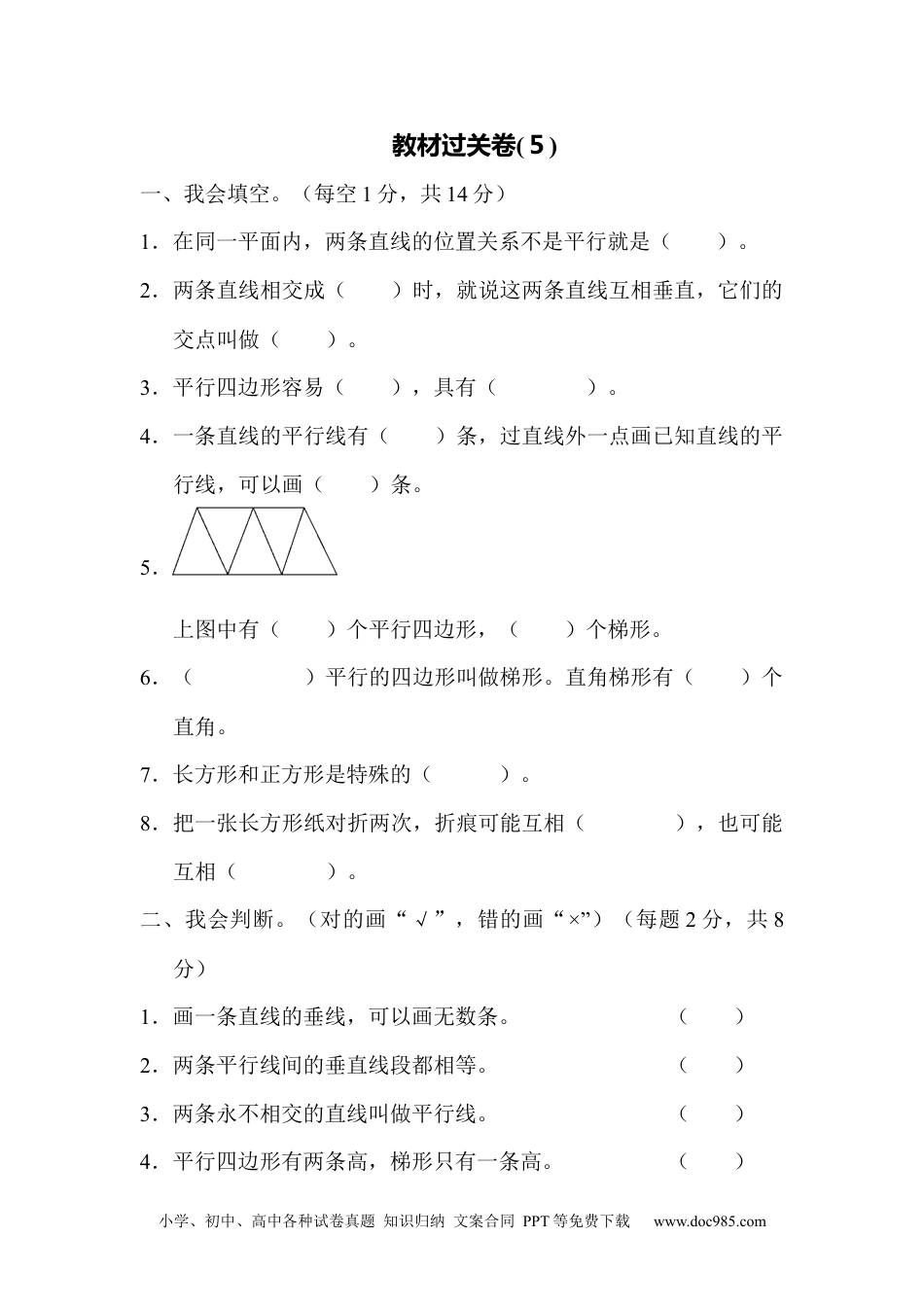 教材过关卷(5)

一、我会填空。（每空1分，共14分）

1．在同一平面内，两条直线的位置关系不是平行就是（　　）。

2．两条直线相交成（　　）时，就说这两条直线互相垂直，它们的交点叫做（　　）。

3．平行四边形容易（　　），具有（　　　　）。

4．一条直线的平行线有（　　）条，过直线外一点画已知直线的平行线，可以画（　　）条。

5．

上图中有（　　）个平行四边形，（　　）个梯形。

6．（　　　　　）平行的四边形叫做梯形。直角梯形有（　　）个直角。

7．长方形和正方形是特殊的（　　　）。

8．把一张长方形纸对折两次，折痕可能互相（　　　　），也可能互相（　　　　）。

二、我会判断。（对的画“√”，错的画“×”）（每题2分，共8分）

1．画一条直线的垂线，可以画无数条。　（　　）

2．两条平行线间的垂直线段都相等。　（　　）

3．两条永不相交的直线叫做平行线。　（　　）

4．平行四边形有两条高，梯形只有一条高。　（　　）

小学、初中、高中各种试卷真题 知识归纳 文案合同 PPT等免费下载　www.doc985.com